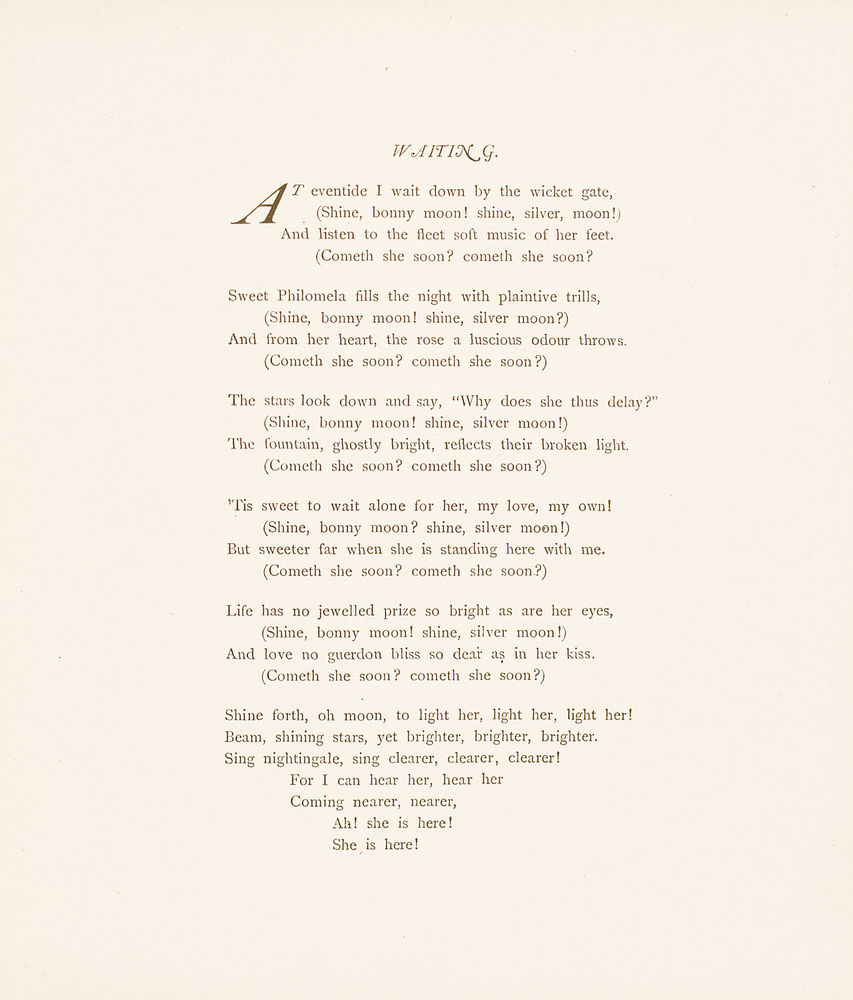 WAITING.

AT eventide I wait down by the wicket gate,
(Shine, bonny moon! shine, silver, moon!)
And listen to the fleet soft music of her feet.
(Cometh she soon? cometh she soon?

Sweet Philomela fills the night with plaintive trills,
(Shine, bonny moon! shine, silver moon?)
And from her heart, the rose a luscious odour throws.
(Cometh she soon? cometh she soon?)

The stars look down and say, "Why does she thus delay?"
(Shine, bonny moon! shine, silver moon!)
The fountain, ghostly bright, reflects their broken light.
(Cometh she soon? cometh she soon?)

'Tis sweet to wait alone for her, my love, my own!
(Shine, bonny moon? shine, silver moon!)
But sweeter far when she is standing here with me.
(Cometh she soon? cometh she soon?)

Life has no jewelled prize so bright as are her eyes,
(Shine, bonny moon! shine, silver moon!)
And love no guerdon bliss so dear as in her kiss.
(Cometh she soon? cometh she soon?)

Shine forth, oh moon, to light her, light her, light her!
Beam, shining stars, yet brighter, brighter, brighter.
Sing nightingale, sing clearer, clearer, clearer!
For I can hear her, hear her
Coming nearer, nearer,
Ah! she is here!
She is here!